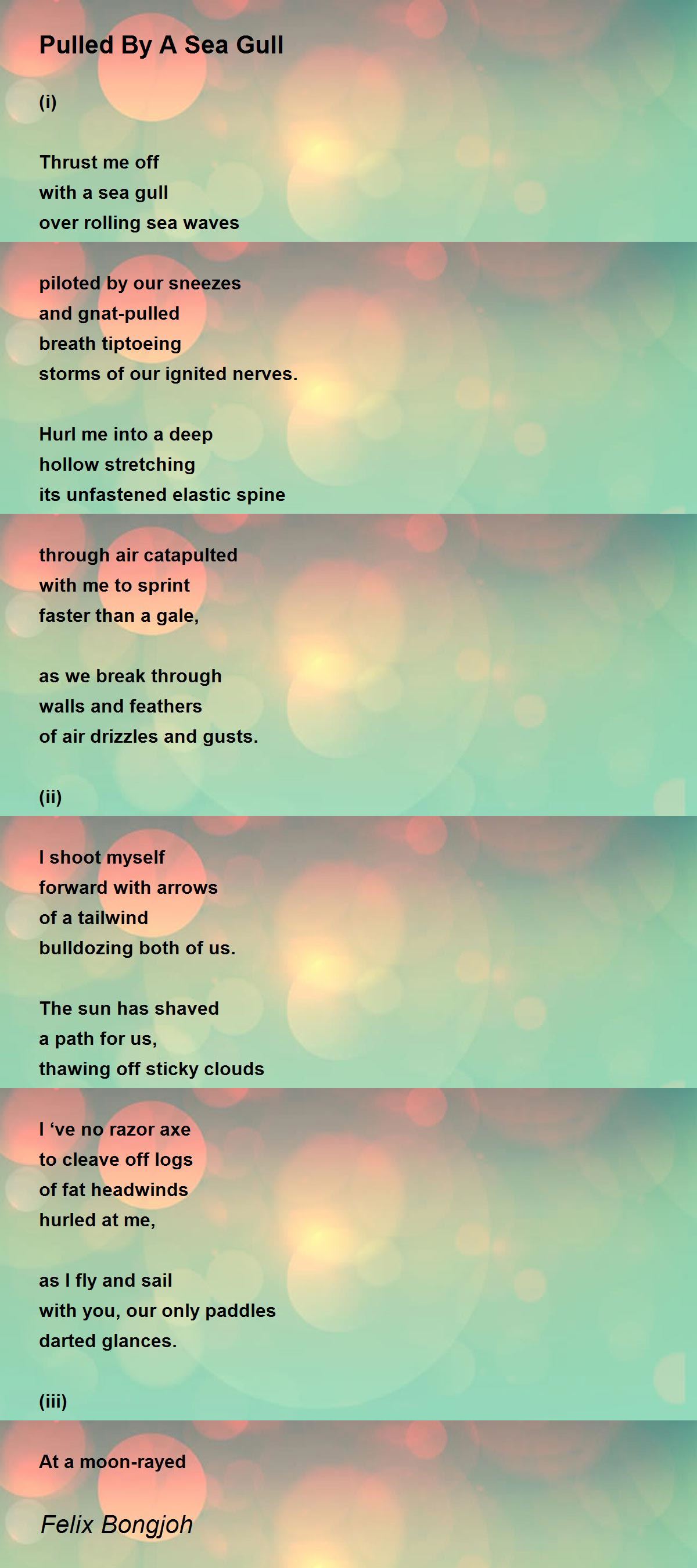 Pulled By A Sea Gull

(i)

Thrust me off
with a sea gull
over rolling sea waves

piloted by our sneezes
and gnat-pulled
breath tiptoeing
storms of our ignited nerves.

Hurl me into a deep
hollow stretching
its unfastened elastic spine

through air catapulted
with me to sprint
faster than a gale,

as we break through
walls and feathers
of air drizzles and gusts.

(ii)

I shoot myself
forward with arrows
of a tailwind
bulldozing both of us.

The sun has shaved
a path for us,
thawing off sticky clouds

I ‘ve no razor axe
to cleave off logs
of fat headwinds
hurled at me,

as I fly and sail
with you, our only paddles
darted glances.

(iii)

At a moon-rayed

Felix Bongjoh